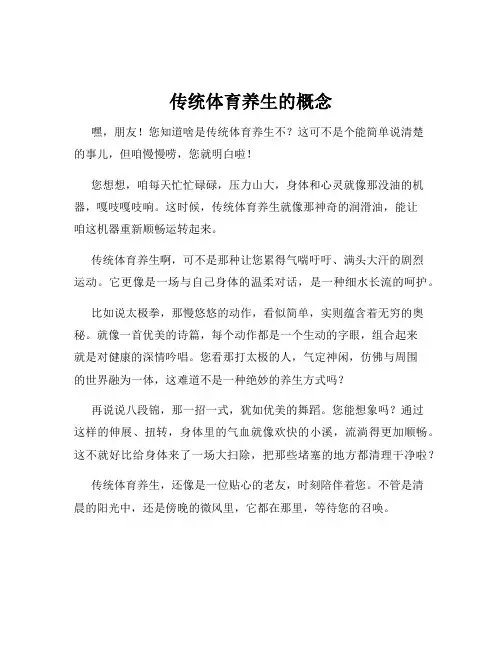 传统体育养生的概念

嘿，朋友！您知道啥是传统体育养生不？这可不是个能简单说清楚的事儿，但咱慢慢唠，您就明白啦！

您想想，咱每天忙忙碌碌，压力山大，身体和心灵就像那没油的机器，嘎吱嘎吱响。这时候，传统体育养生就像那神奇的润滑油，能让咱这机器重新顺畅运转起来。

传统体育养生啊，可不是那种让您累得气喘吁吁、满头大汗的剧烈运动。它更像是一场与自己身体的温柔对话，是一种细水长流的呵护。

比如说太极拳，那慢悠悠的动作，看似简单，实则蕴含着无穷的奥秘。就像一首优美的诗篇，每个动作都是一个生动的字眼，组合起来就是对健康的深情吟唱。您看那打太极的人，气定神闲，仿佛与周围的世界融为一体，这难道不是一种绝妙的养生方式吗？

再说说八段锦，那一招一式，犹如优美的舞蹈。您能想象吗？通过这样的伸展、扭转，身体里的气血就像欢快的小溪，流淌得更加顺畅。这不就好比给身体来了一场大扫除，把那些堵塞的地方都清理干净啦？

传统体育养生，还像是一位贴心的老友，时刻陪伴着您。不管是清晨的阳光中，还是傍晚的微风里，它都在那里，等待您的召唤。